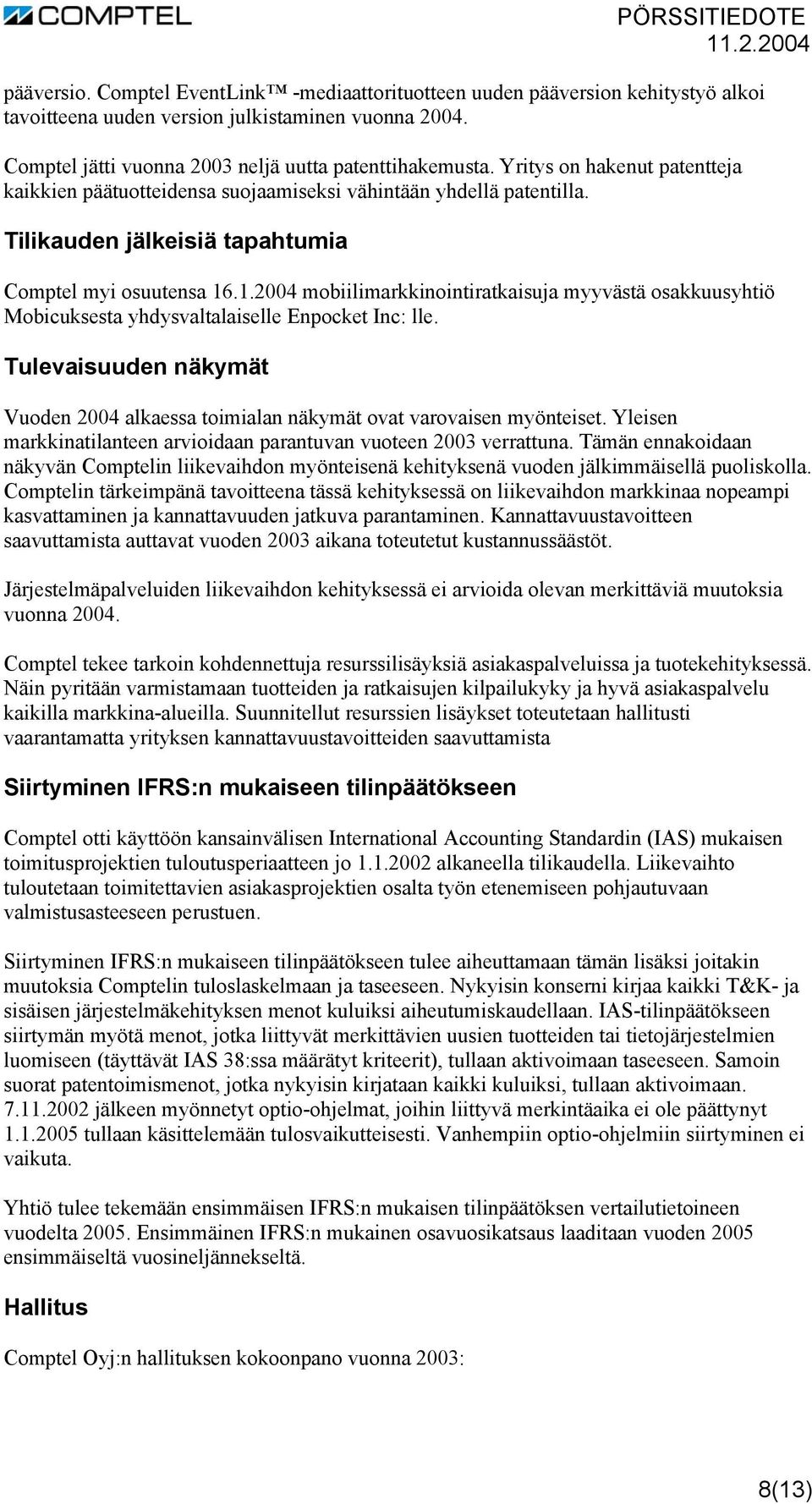 COMPTEL

PÖRSSITIEDOTE
11.2.2004

pääversio. Comptel EventLink™ -mediaattorituotteen uuden pääversion kehitystyö alkoi tavoitteena uuden version julkistaminen vuonna 2004.

Comptel jätti vuonna 2003 neljä uutta patenttihakemusta. Yritys on hakenut patentteja kaikkien päätuotteidensa suojaamiseksi vähintään yhdellä patentilla.

Tilikauden jälkeisiä tapahtumia

Comptel myi osuutensa 16.1.2004 mobiilimarkkinointiratkaisuja myyvästä osakkuusyhtiö Mobicuksesta yhdysvaltalaiselle Enpocket Inc: lle.

Tulevaisuuden näkymät

Vuoden 2004 alkaessa toimialan näkymät ovat varovaisen myönteiset. Yleisen markkinatilanteen arvioidaan parantuvan vuoteen 2003 verrattuna. Tämän ennakoidaan näkyvän Comptelin liikevaihdon myönteisenä kehityksenä vuoden jälkimmäisellä puoliskolla. Comptelin tärkeimpänä tavoitteena tässä kehityksessä on liikevaihdon markkinaa nopeampi kasvattaminen ja kannattavuuden jatkuva parantaminen. Kannattavuustavoitteen saavuttamista auttavat vuoden 2003 aikana toteutetut kustannussäästöt.

Järjestelmäpalveluiden liikevaihdon kehityksessä ei arvioida olevan merkittäviä muutoksia vuonna 2004.

Comptel tekee tarkoin kohdennettuja resurssilisäyksiä asiakaspalveluissa ja tuotekehityksessä. Näin pyritään varmistamaan tuotteiden ja ratkaisujen kilpailukyky ja hyvä asiakaspalvelu kaikilla markkina-alueilla. Suunnitellut resurssien lisäykset toteutetaan hallitusti vaarantamatta yrityksen kannattavuustavoitteiden saavuttamista

Siirtyminen IFRS:n mukaiseen tilinpäätökseen

Comptel otti käyttöön kansainvälisen International Accounting Standardin (IAS) mukaisen toimitusprojektien tuloutusperiaatteen jo 1.1.2002 alkaneella tilikaudella. Liikevaihto tuloutetaan toimitettavien asiakasprojektien osalta työn etenemiseen pohjautuvaan valmistusasteeseen perustuen.

Siirtyminen IFRS:n mukaiseen tilinpäätökseen tulee aiheuttamaan tämän lisäksi joitakin muutoksia Comptelin tuloslaskelmaan ja taseeseen. Nykyisin konserni kirjaa kaikki T&K- ja sisäisen järjestelmäkehityksen menot kuluiksi aiheutumiskaudellaan. IAS-tilinpäätökseen siirtymän myötä menot, jotka liittyvät merkittävien uusien tuotteiden tai tietojärjestelmien luomiseen (täyttävät IAS 38:ssa määrätyt kriteerit), tullaan aktivoimaan taseeseen. Samoin suorat patentoimismenot, jotka nykyisin kirjataan kaikki kuluiksi, tullaan aktivoimaan. 7.11.2002 jälkeen myönnetyt optio-ohjelmat, joihin liittyvä merkintäaika ei ole päättynyt 1.1.2005 tullaan käsittelemään tulosvaikutteisesti. Vanhempiin optio-ohjelmiin siirtyminen ei vaikuta.

Yhtiö tulee tekemään ensimmäisen IFRS:n mukaisen tilinpäätöksen vertailutietoineen vuodelta 2005. Ensimmäinen IFRS:n mukainen osavuosikatsaus laaditaan vuoden 2005 ensimmäiseltä vuosineljännekseltä.

Hallitus

Comptel Oyj:n hallituksen kokoonpano vuonna 2003:

8(13)